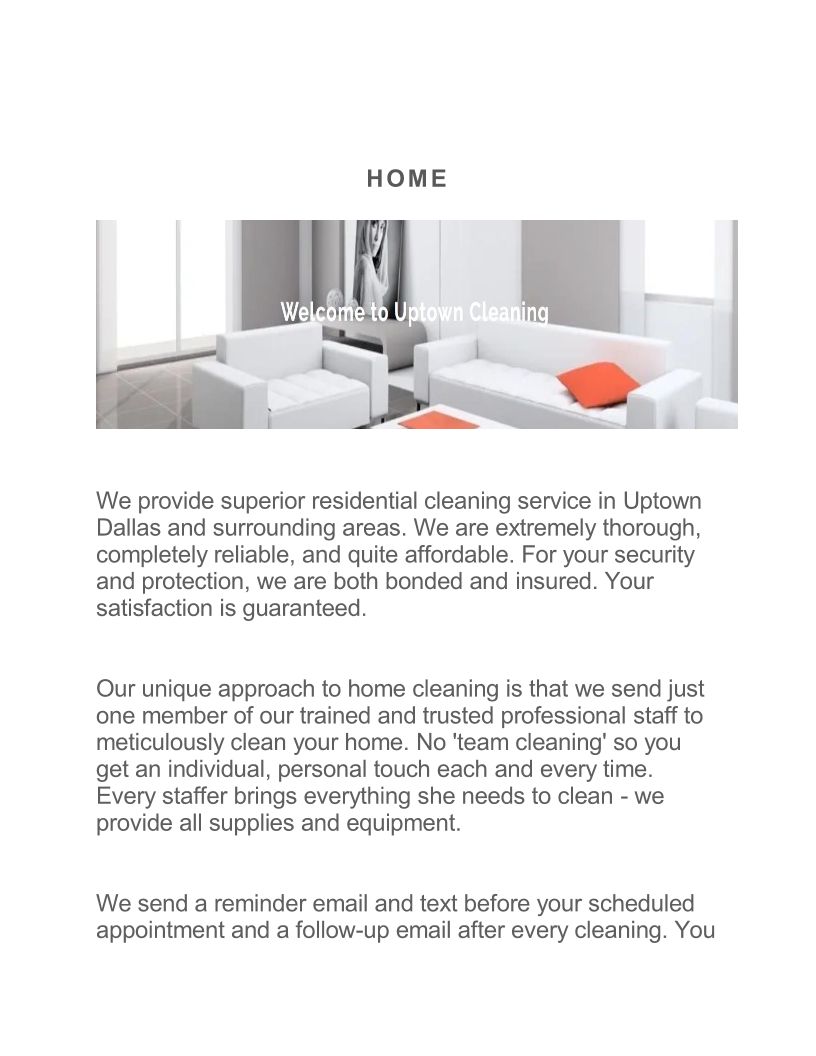 HOME

Welcome to Uptown Cleaning

We provide superior residential cleaning service in Uptown Dallas and surrounding areas. We are extremely thorough, completely reliable, and quite affordable. For your security and protection, we are both bonded and insured. Your satisfaction is guaranteed.

Our unique approach to home cleaning is that we send just one member of our trained and trusted professional staff to meticulously clean your home. No 'team cleaning' so you get an individual, personal touch each and every time. Every staffer brings everything she needs to clean - we provide all supplies and equipment.

We send a reminder email and text before your scheduled appointment and a follow-up email after every cleaning. You